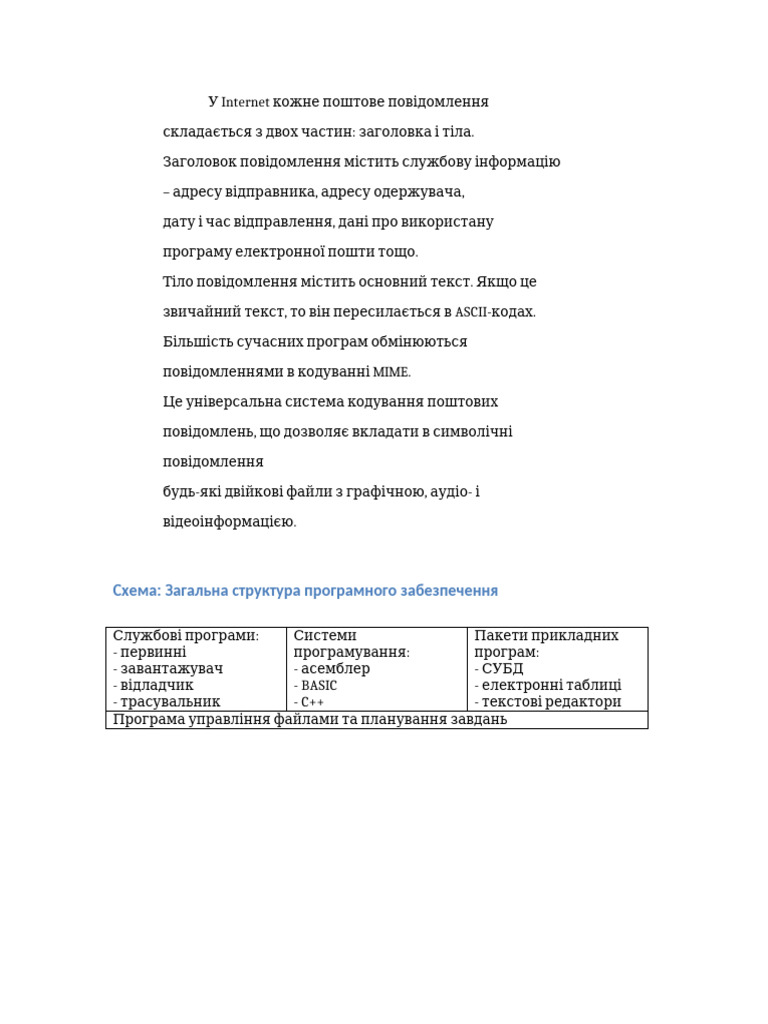 У Internet кожне поштове повідомлення складається з двох частин: заголовка і тіла. Заголовок повідомлення містить службову інформацію – адресу відправника, адресу одержувача, дату і час відправлення, дані про використану програму електронної пошти тощо.
Тіло повідомлення містить основний текст. Якщо це звичайний текст, то він пересилається в ASCII-кодах. Більшість сучасних програм обмінюються повідомленнями в кодуванні MIME.
Це універсальна система кодування поштових повідомлень, що дозволяє вкладати в символічні повідомлення
будь-які двійкові файли з графічною, аудіо- і відеоінформацією.

Схема: Загальна структура програмного забезпечення

| Службові програми:<br>- первинні<br>- завантажувач<br>- відладчик<br>- трасувальник | Системи програмування:<br>- асемблер<br>- BASIC<br>- C++ | Пакети прикладних програм:<br>- СУБД<br>- електронні таблиці<br>- текстові редактори |
|---|---|---|
| Програма управління файлами та планування завдань | | |